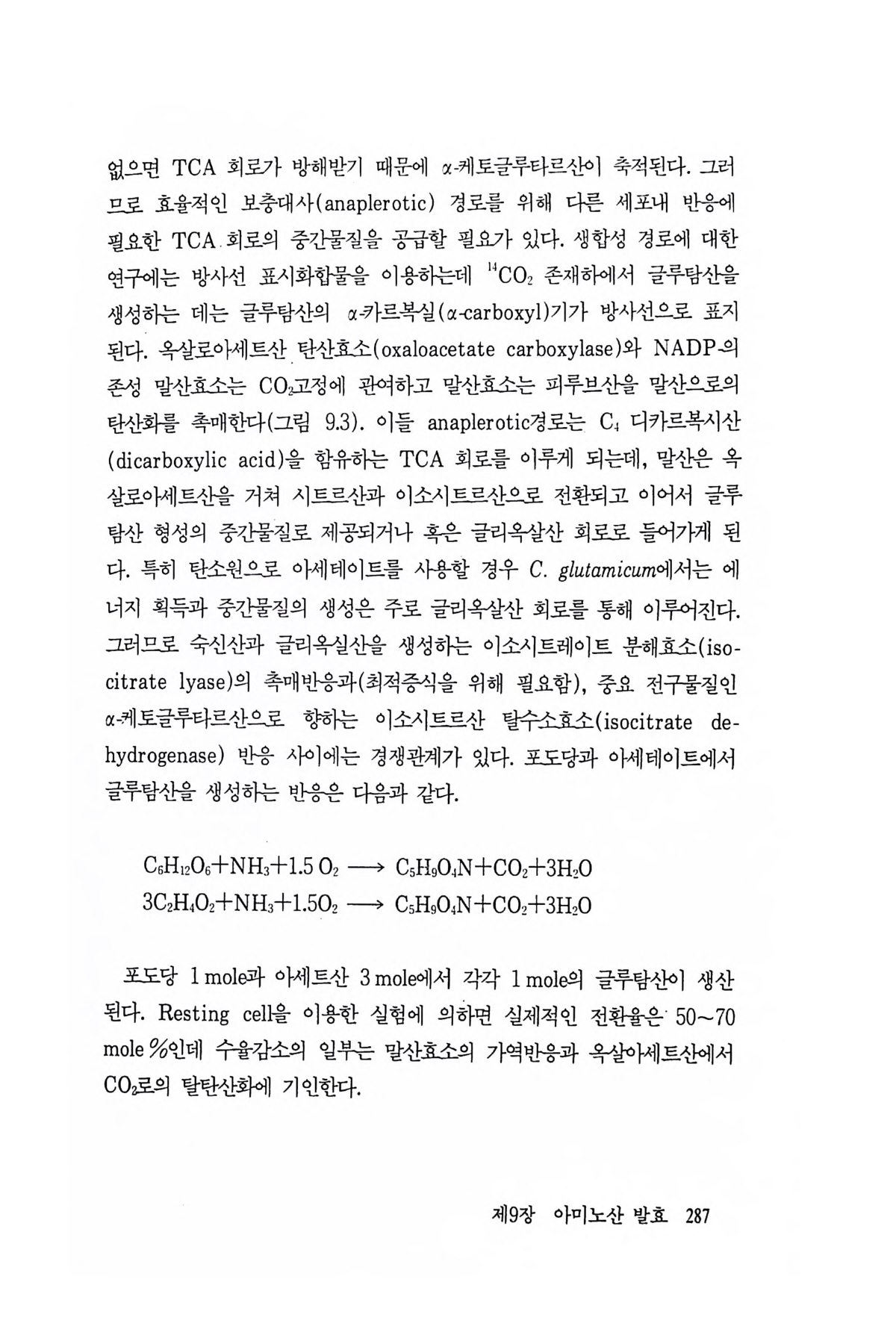 없으면 TCA 회로가 방해받기 때문에 $\alpha$-케토글루타르산이 축적된다. 그러므로 효율적인 보충대사(anaplerotic) 경로를 위해 다른 세포내 반응에 필요한 TCA 회로의 중간물질을 공급할 필요가 있다. 생합성 경로에 대한 연구에는 방사선 표시화합물을 이용하는데 $^{14}CO_2$ 존재하에서 글루탐산을 생성하는 데는 글루탐산의 $\alpha$-카르복실($\alpha$-carboxyl)기가 방사선으로 표지된다. 옥살로아세트산 탄산효소(oxaloacetate carboxylase)와 NADP-의존성 말산효소는 $CO_2$고정에 관여하고 말산효소는 피루브산을 말산으로의 탄산화를 촉매한다(그림 9.3). 이들 anaplerotic경로는 $C_4$ 디카르복시산(dicarboxylic acid)을 함유하는 TCA 회로를 이루게 되는데, 말산은 옥살로아세트산을 거쳐 시트르산과 이소시트르산으로 전환되고 이어서 글루탐산 형성의 중간물질로 제공되거나 혹은 글리옥살산 회로로 들어가게 된다. 특히 탄소원으로 아세테이트를 사용할 경우 C. glutamicum에서는 에너지 획득과 중간물질의 생성은 주로 글리옥살산 회로를 통해 이루어진다. 그러므로 숙신산과 글리옥실산을 생성하는 이소시트레이트 분해효소(isocitrate lyase)의 촉매반응과(최적증식을 위해 필요함), 중요 전구물질인 $\alpha$-케토글루타르산으로 향하는 이소시트르산 탈수소효소(isocitrate dehydrogenase) 반응 사이에는 경쟁관계가 있다. 포도당과 아세테이트에서 글루탐산을 생성하는 반응은 다음과 같다.

$C_6H_{12}O_6+NH_3+1.5\ O_2 \longrightarrow C_5H_9O_4N+CO_2+3H_2O$
$3C_2H_4O_2+NH_3+1.5O_2 \longrightarrow C_5H_9O_4N+CO_2+3H_2O$

포도당 1 mole과 아세트산 3 mole에서 각각 1 mole의 글루탐산이 생산된다. Resting cell을 이용한 실험에 의하면 실제적인 전환율은 50~70 mole %인데 수율감소의 일부는 말산효소의 가역반응과 옥살아세트산에서 $CO_2$로의 탈탄산화에 기인한다.

제9장 아미노산 발효 287